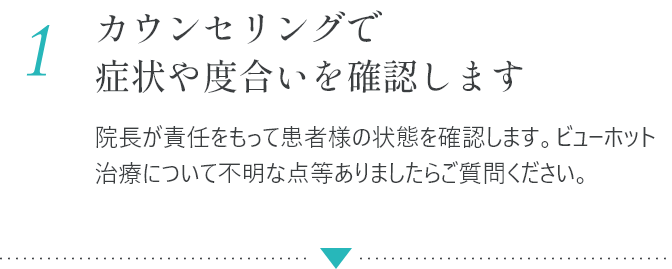 1

カウンセリングで
症状や度合いを確認します

院長が責任をもって患者様の状態を確認します。ビューホット治療について不明な点等ありましたらご質問ください。